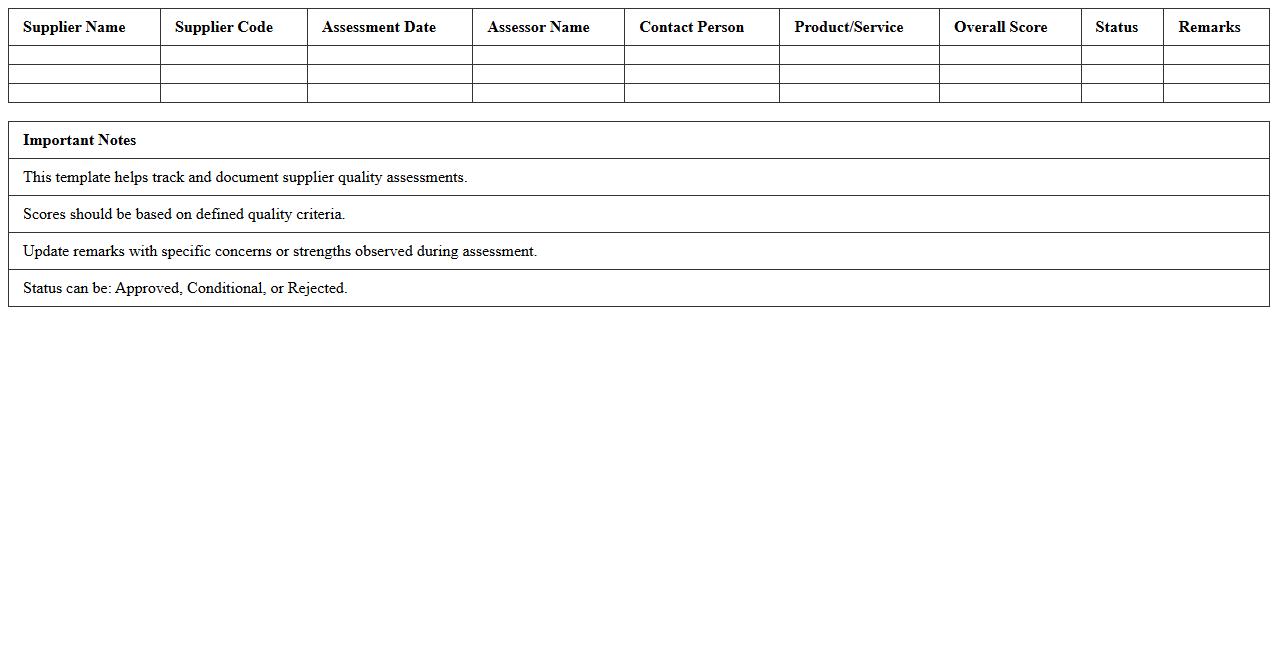 | Supplier Name | Supplier Code | Assessment Date | Assessor Name | Contact Person | Product/Service | Overall Score | Status | Remarks |
|---|---|---|---|---|---|---|---|---|
| | | | | | | | | |
| | | | | | | | | |
| | | | | | | | | |

| Important Notes |
|---|
| This template helps track and document supplier quality assessments. |
| Scores should be based on defined quality criteria. |
| Update remarks with specific concerns or strengths observed during assessment. |
| Status can be: Approved, Conditional, or Rejected. |